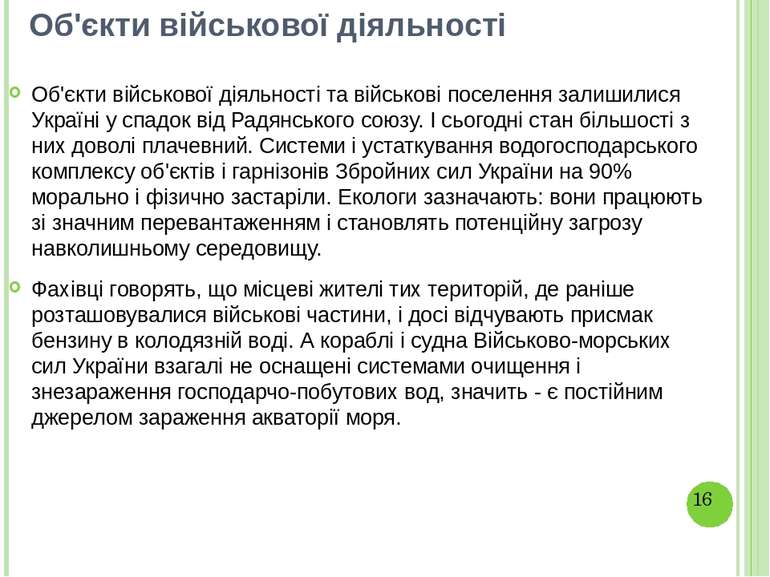 Об'єкти військової діяльності

Об'єкти військової діяльності та військові поселення залишилися Україні у спадок від Радянського союзу. І сьогодні стан більшості з них доволі плачевний. Системи і устаткування водогосподарського комплексу об'єктів і гарнізонів Збройних сил України на 90% морально і фізично застаріли. Екологи зазначають: вони працюють зі значним перевантаженням і становлять потенційну загрозу навколишньому середовищу.

Фахівці говорять, що місцеві жителі тих територій, де раніше розташовувалися військові частини, і досі відчувають присмак бензину в колодязній воді. А кораблі і судна Військово-морських сил України взагалі не оснащені системами очищення і знезараження господарчо-побутових вод, значить - є постійним джерелом зараження акваторії моря.

16